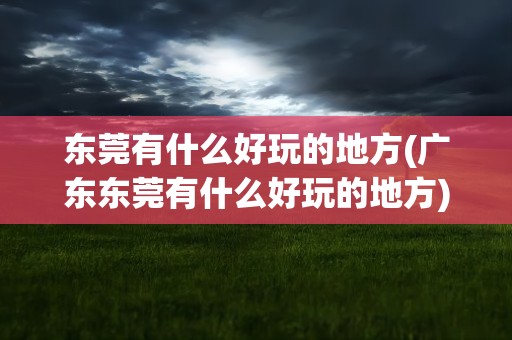 东莞有什么好玩的地方(广东东莞有什么好玩的地方)